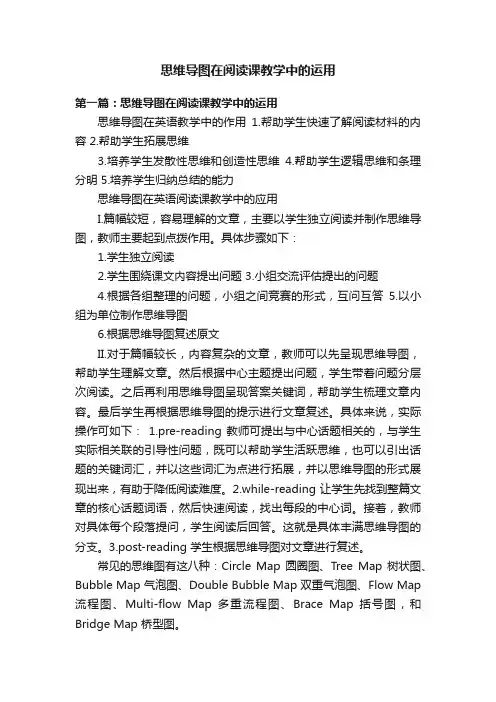 思维导图在阅读课教学中的运用

第一篇：思维导图在阅读课教学中的运用

思维导图在英语教学中的作用 1.帮助学生快速了解阅读材料的内容 2.帮助学生拓展思维

3.培养学生发散性思维和创造性思维 4.帮助学生逻辑思维和条理分明 5.培养学生归纳总结的能力

思维导图在英语阅读课教学中的应用

I.篇幅较短，容易理解的文章，主要以学生独立阅读并制作思维导图，教师主要起到点拨作用。具体步骤如下：

1.学生独立阅读

2.学生围绕课文内容提出问题 3.小组交流评估提出的问题

4.根据各组整理的问题，小组之间竞赛的形式，互问互答 5.以小组为单位制作思维导图

6.根据思维导图复述原文

II.对于篇幅较长，内容复杂的文章，教师可以先呈现思维导图，帮助学生理解文章。然后根据中心主题提出问题，学生带着问题分层次阅读。之后再利用思维导图呈现答案关键词，帮助学生梳理文章内容。最后学生再根据思维导图的提示进行文章复述。具体来说，实际操作可如下： 1.pre-reading 教师可提出与中心话题相关的，与学生实际相关联的引导性问题，既可以帮助学生活跃思维，也可以引出话题的关键词汇，并以这些词汇为点进行拓展，并以思维导图的形式展现出来，有助于降低阅读难度。2.while-reading 让学生先找到整篇文章的核心话题词语，然后快速阅读，找出每段的中心词。接着，教师对具体每个段落提问，学生阅读后回答。这就是具体丰满思维导图的分支。3.post-reading 学生根据思维导图对文章进行复述。

常见的思维图有这八种：Circle Map 圆圈图、Tree Map 树状图、Bubble Map 气泡图、Double Bubble Map 双重气泡图、Flow Map 流程图、Multi-flow Map 多重流程图、Brace Map 括号图，和 Bridge Map 桥型图。